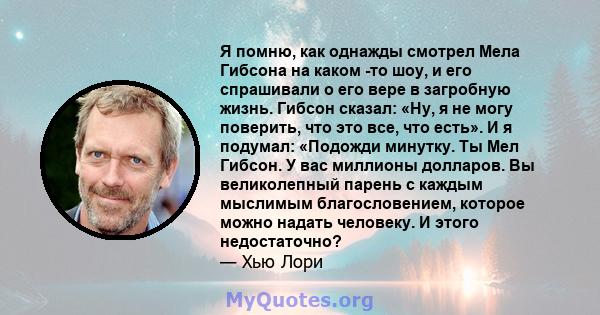 Я помню, как однажды смотрел Мела Гибсона на каком -то шоу, и его спрашивали о его вере в загробную жизнь. Гибсон сказал: «Ну, я не могу поверить, что это все, что есть». И я подумал: «Подожди минутку. Ты Мел Гибсон. У вас миллионы долларов. Вы великолепный парень с каждым мыслимым благословением, которое можно надать человеку. И этого недостаточно?
— Хью Лори

MyQuotes.org